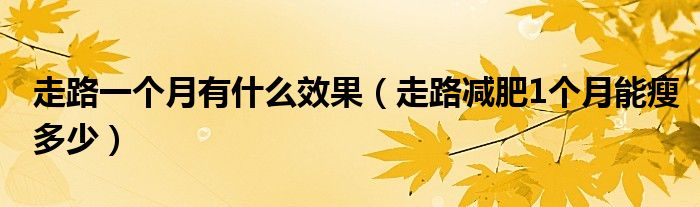 走路一个月有什么效果（走路减肥1个月能瘦多少）